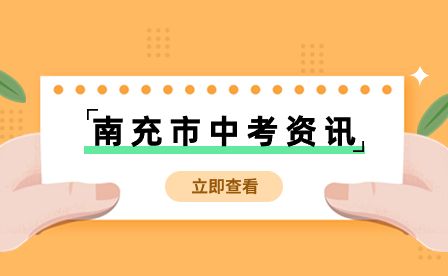 「南充市中考资讯」

立即查看